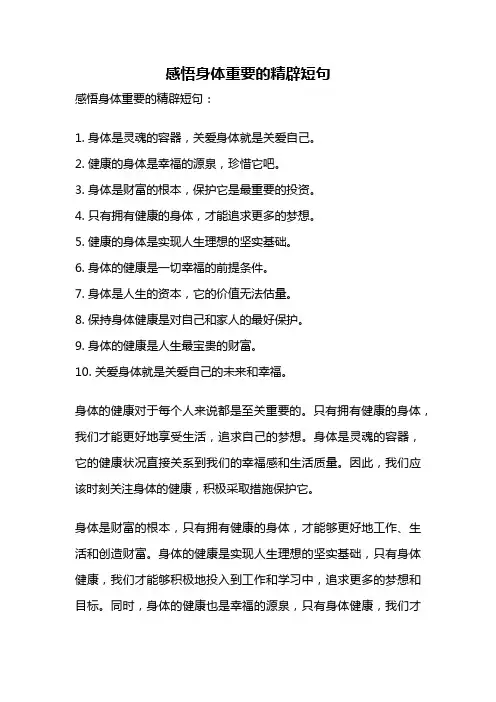 感悟身体重要的精辟短句

感悟身体重要的精辟短句：

1. 身体是灵魂的容器，关爱身体就是关爱自己。
2. 健康的身体是幸福的源泉，珍惜它吧。
3. 身体是财富的根本，保护它是最重要的投资。
4. 只有拥有健康的身体，才能追求更多的梦想。
5. 健康的身体是实现人生理想的坚实基础。
6. 身体的健康是一切幸福的前提条件。
7. 身体是人生的资本，它的价值无法估量。
8. 保持身体健康是对自己和家人的最好保护。
9. 身体的健康是人生最宝贵的财富。
10. 关爱身体就是关爱自己的未来和幸福。

身体的健康对于每个人来说都是至关重要的。只有拥有健康的身体，我们才能更好地享受生活，追求自己的梦想。身体是灵魂的容器，它的健康状况直接关系到我们的幸福感和生活质量。因此，我们应该时刻关注身体的健康，积极采取措施保护它。

身体是财富的根本，只有拥有健康的身体，才能够更好地工作、生活和创造财富。身体的健康是实现人生理想的坚实基础，只有身体健康，我们才能够积极地投入到工作和学习中，追求更多的梦想和目标。同时，身体的健康也是幸福的源泉，只有身体健康，我们才